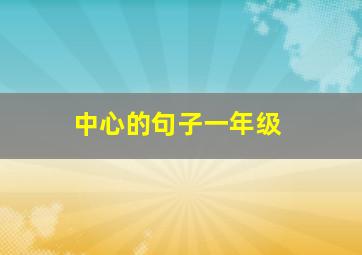 中心的句子一年级